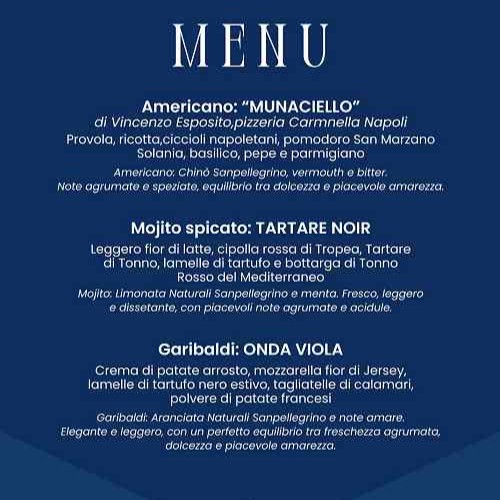 MENU

Americano: "MUNACIELLO"
di Vincenzo Esposito,pizzeria Carmnella Napoli

Provola, ricotta,ciccioli napoletani, pomodoro San Marzano Solania, basilico, pepe e parmigiano

Americano: Chinò Sanpellegrino, vermouth e bitter. Note agrumate e speziate, equilibrio tra dolcezza e piacevole amarezza.

Mojito spicato: TARTARE NOIR

Leggero fior di latte, cipolla rossa di Tropea, Tartare di Tonno, lamelle di tartufo e bottarga di Tonno Rosso del Mediterraneo

Mojito: Limonata Naturali Sanpellegrino e menta. Fresco, leggero e dissetante, con piacevoli note agrumate e acidule.

Garibaldi: ONDA VIOLA

Crema di patate arrosto, mozzarella fior di Jersey, lamelle di tartufo nero estivo, tagliatelle di calamari, polvere di patate francesi

Garibaldi: Aranciata Naturali Sanpellegrino e note amare. Elegante e leggero, con un perfetto equilibrio tra freschezza agrumata, dolcezza e piacevole amarezza.